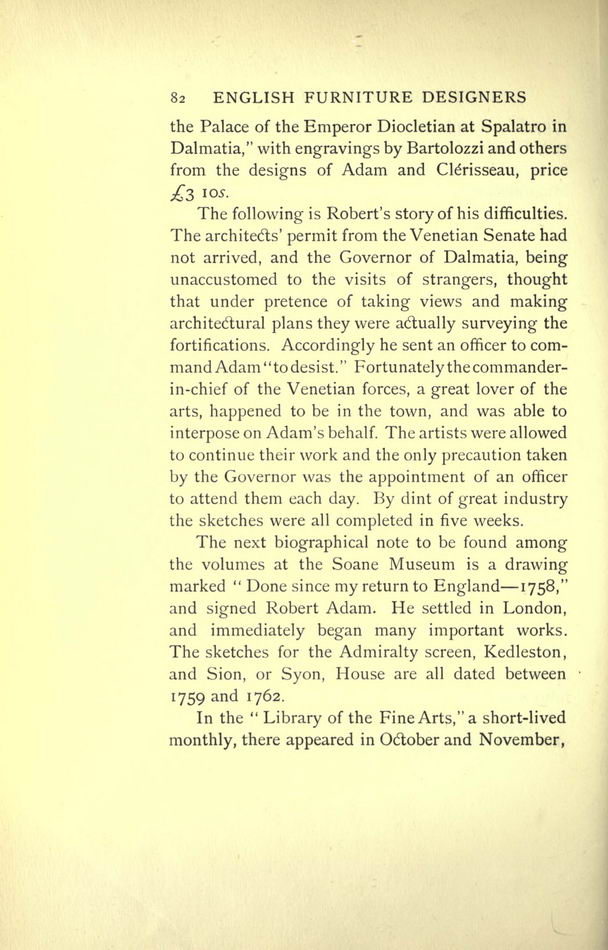 82 ENGLISH FURNITURE DESIGNERS

the Palace of the Emperor Diocletian at Spalatro in Dalmatia," with engravings by Bartolozzi and others from the designs of Adam and Clérisseau, price £3 10s.

The following is Robert's story of his difficulties. The architects' permit from the Venetian Senate had not arrived, and the Governor of Dalmatia, being unaccustomed to the visits of strangers, thought that under pretence of taking views and making architectural plans they were actually surveying the fortifications. Accordingly he sent an officer to command Adam "to desist." Fortunately the commander-in-chief of the Venetian forces, a great lover of the arts, happened to be in the town, and was able to interpose on Adam's behalf. The artists were allowed to continue their work and the only precaution taken by the Governor was the appointment of an officer to attend them each day. By dint of great industry the sketches were all completed in five weeks.

The next biographical note to be found among the volumes at the Soane Museum is a drawing marked "Done since my return to England—1758," and signed Robert Adam. He settled in London, and immediately began many important works. The sketches for the Admiralty screen, Kedleston, and Sion, or Syon, House are all dated between 1759 and 1762.

In the "Library of the Fine Arts," a short-lived monthly, there appeared in October and November,